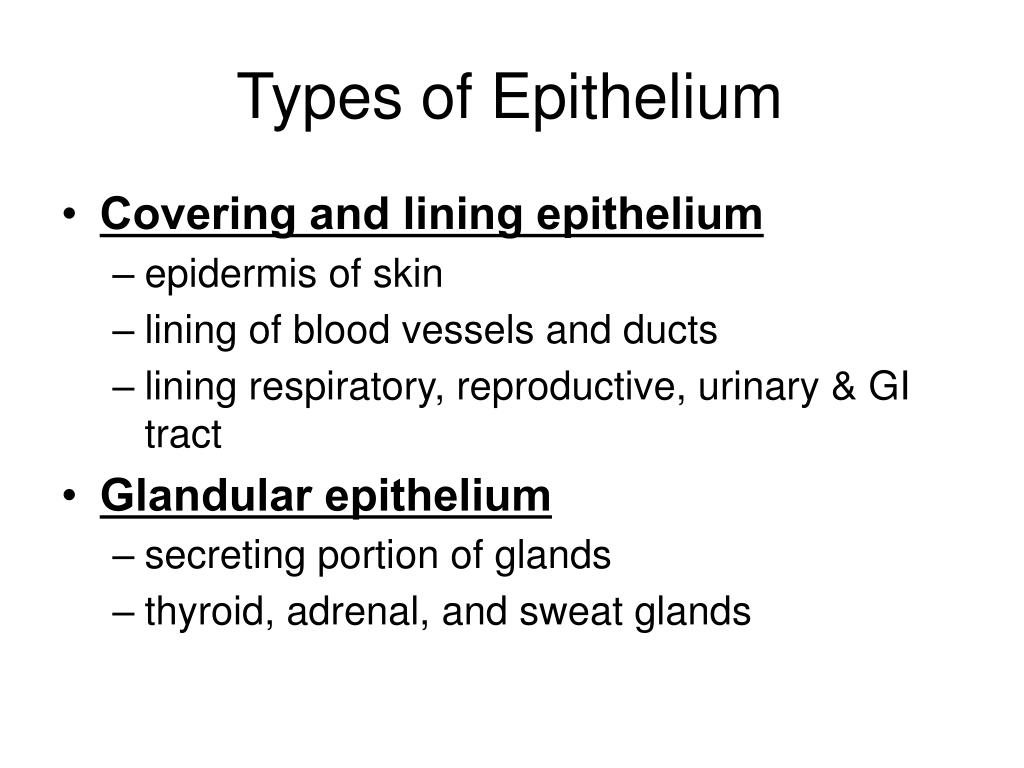 Types of Epithelium

• Covering and lining epithelium
– epidermis of skin
– lining of blood vessels and ducts
– lining respiratory, reproductive, urinary & GI tract

• Glandular epithelium
– secreting portion of glands
– thyroid, adrenal, and sweat glands